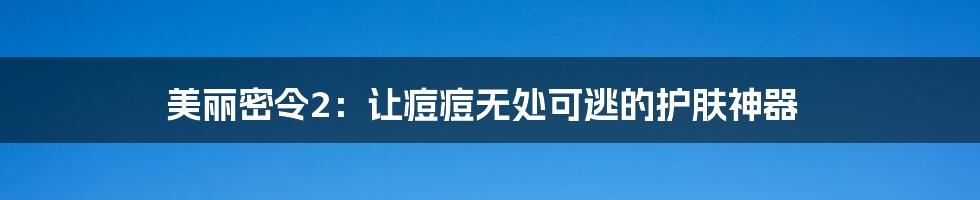 美丽密令2：让痘痘无处可逃的护肤神器